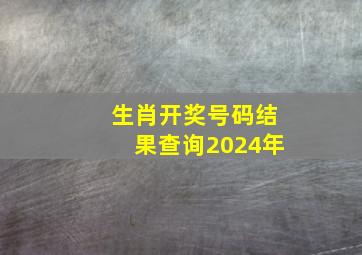 生肖开奖号码结果查询2024年